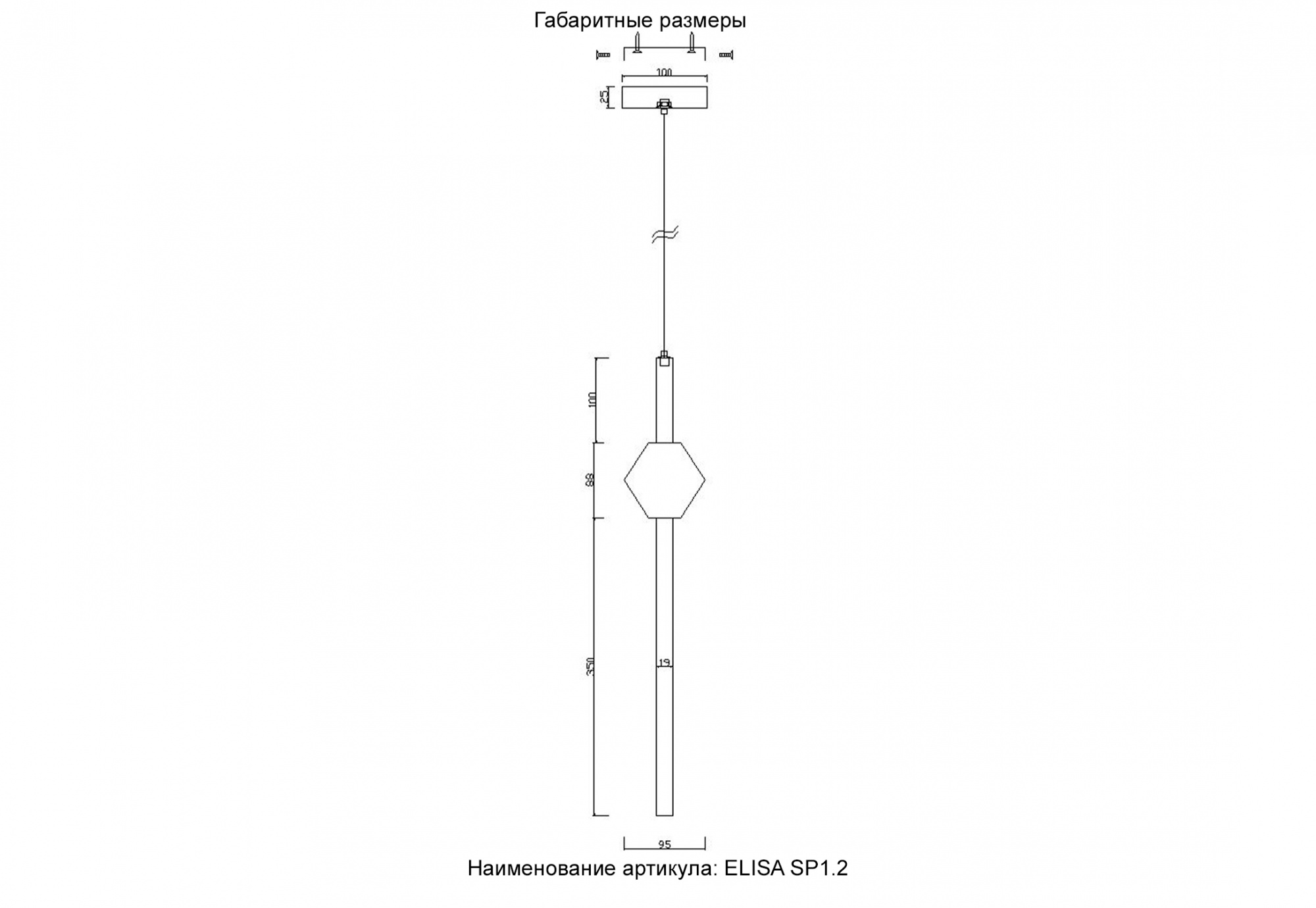 Габаритные размеры

100

25

100

88

350

19

95

Наименование артикула: ELISA SP1.2